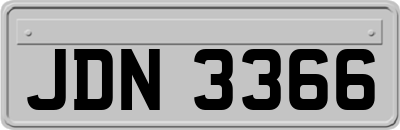 JDN 3366